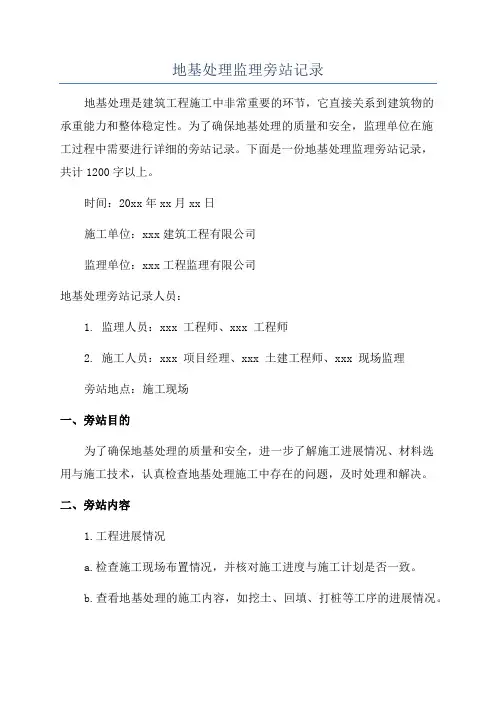 地基处理监理旁站记录

地基处理是建筑工程施工中非常重要的环节，它直接关系到建筑物的承重能力和整体稳定性。为了确保地基处理的质量和安全，监理单位在施工过程中需要进行详细的旁站记录。下面是一份地基处理监理旁站记录，共计 1200 字以上。

时间：20xx 年 xx 月 xx 日

施工单位：xxx 建筑工程有限公司

监理单位：xxx 工程监理有限公司

地基处理旁站记录人员：

1. 监理人员：xxx 工程师、xxx 工程师

2. 施工人员：xxx 项目经理、xxx 土建工程师、xxx 现场监理

旁站地点：施工现场

一、旁站目的

为了确保地基处理的质量和安全，进一步了解施工进展情况、材料选用与施工技术，认真检查地基处理施工中存在的问题，及时处理和解决。

二、旁站内容

1.工程进展情况

a.检查施工现场布置情况，并核对施工进度与施工计划是否一致。

b.查看地基处理的施工内容，如挖土、回填、打桩等工序的进展情况。